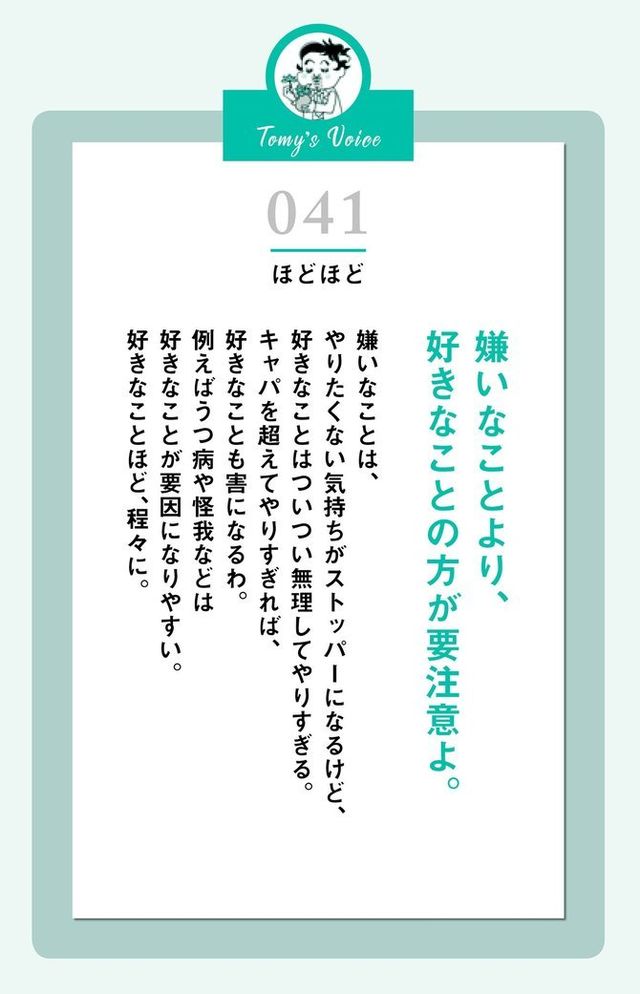 Tomy's Voice

041

ほどほど

嫌いなことより、好きなことの方が要注意よ。

嫌いなことは、
やりたくない気持ちがストッパーになるけど、
好きなことはついつい無理してやりすぎる。
キャパを超えてやりすぎれば、
好きなことも害になるわ。
例えばうつ病や怪我などは
好きなことが要因になりやすい。
好きなことほど、程々に。